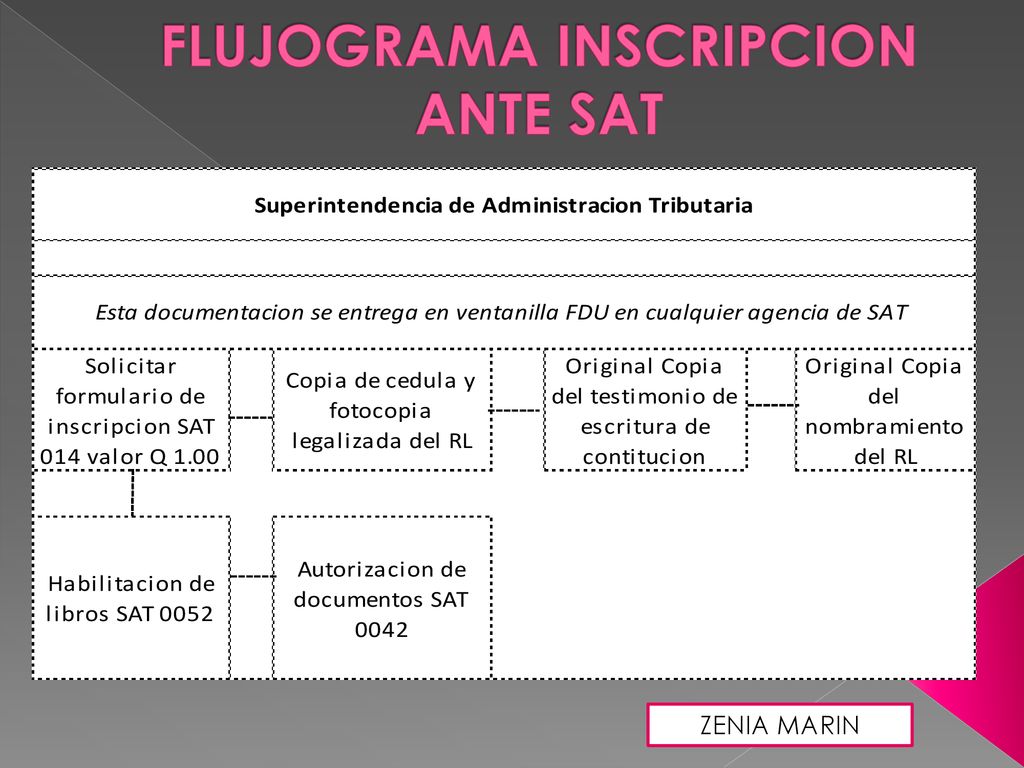 FLUJOGRAMA INSCRIPCION ANTE SAT

Superintendencia de Administracion Tributaria

Esta documentacion se entrega en ventanilla FDU en cualquier agencia de SAT

Solicitar formulario de inscripcion SAT 014 valor Q 1.00

Copia de cedula y fotocopia legalizada del RL

Original Copia del testimonio de escritura de contitucion

Original Copia del nombramiento del RL

Habilitacion de libros SAT 0052

Autorizacion de documentos SAT 0042

ZENIA MARIN